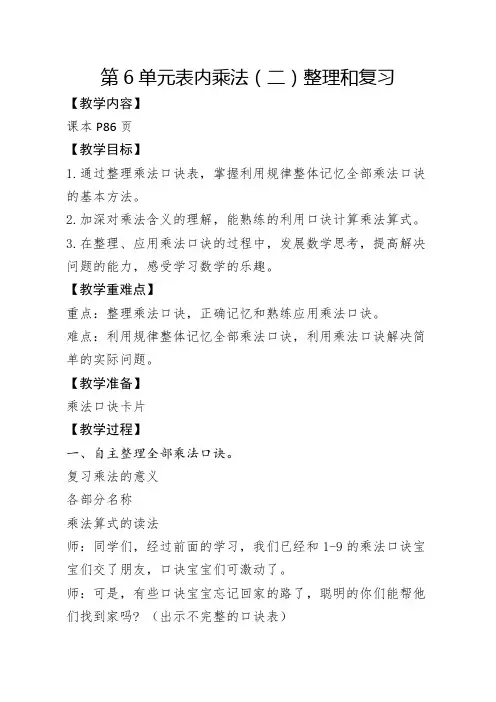 第 6 单元表内乘法（二）整理和复习

【教学内容】

课本 P86 页

【教学目标】

1. 通过整理乘法口诀表，掌握利用规律整体记忆全部乘法口诀的基本方法。

2. 加深对乘法含义的理解，能熟练的利用口诀计算乘法算式。

3. 在整理、应用乘法口诀的过程中，发展数学思考，提高解决问题的能力，感受学习数学的乐趣。

【教学重难点】

重点：整理乘法口诀，正确记忆和熟练应用乘法口诀。

难点：利用规律整体记忆全部乘法口诀，利用乘法口诀解决简单的实际问题。

【教学准备】

乘法口诀卡片

【教学过程】

一、自主整理全部乘法口诀。

复习乘法的意义

各部分名称

乘法算式的读法

师：同学们，经过前面的学习，我们已经和 1-9 的乘法口诀宝宝们交了朋友，口诀宝宝们可激动了。

师：可是，有些口诀宝宝忘记回家的路了，聪明的你们能帮他们找到家吗？（出示不完整的口诀表）